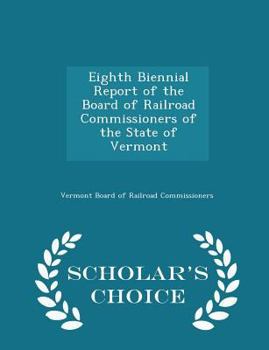 Eighth Biennial Report of the Board of Railroad Commissioners of the State of Vermont

Vermont Board of Railroad Commissioners

SCHOLAR'S CHOICE